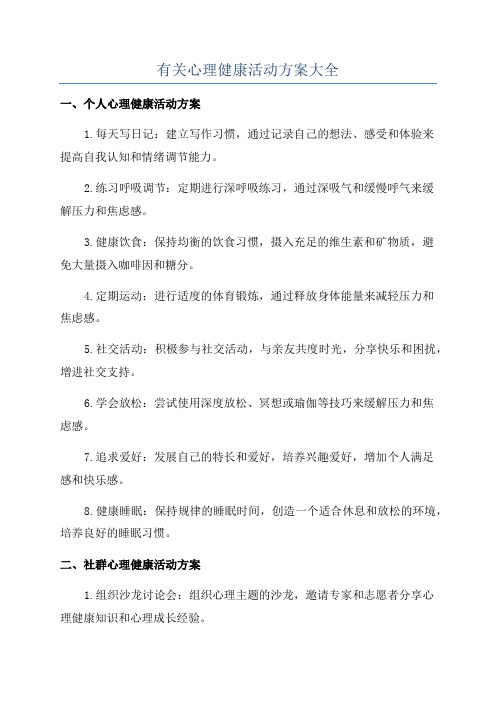 有关心理健康活动方案大全

一、个人心理健康活动方案

1.每天写日记：建立写作习惯，通过记录自己的想法、感受和体验来提高自我认知和情绪调节能力。

2.练习呼吸调节：定期进行深呼吸练习，通过深吸气和缓慢呼气来缓解压力和焦虑感。

3.健康饮食：保持均衡的饮食习惯，摄入充足的维生素和矿物质，避免大量摄入咖啡因和糖分。

4.定期运动：进行适度的体育锻炼，通过释放身体能量来减轻压力和焦虑感。

5.社交活动：积极参与社交活动，与亲友共度时光，分享快乐和困扰，增进社交支持。

6.学会放松：尝试使用深度放松、冥想或瑜伽等技巧来缓解压力和焦虑感。

7.追求爱好：发展自己的特长和爱好，培养兴趣爱好，增加个人满足感和快乐感。

8.健康睡眠：保持规律的睡眠时间，创造一个适合休息和放松的环境，培养良好的睡眠习惯。

二、社群心理健康活动方案

1.组织沙龙讨论会：组织心理主题的沙龙，邀请专家和志愿者分享心理健康知识和心理成长经验。